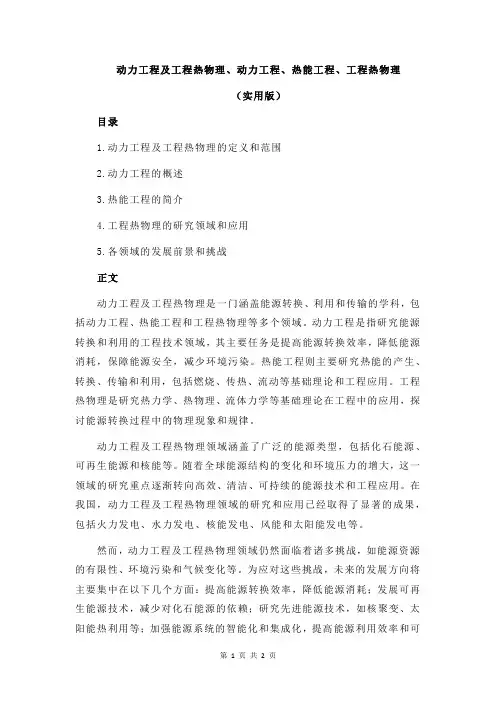 动力工程及工程热物理、动力工程、热能工程、工程热物理

（实用版）

目录

1.动力工程及工程热物理的定义和范围

2.动力工程的概述

3.热能工程的简介

4.工程热物理的研究领域和应用

5.各领域的发展前景和挑战

正文

动力工程及工程热物理是一门涵盖能源转换、利用和传输的学科，包括动力工程、热能工程和工程热物理等多个领域。动力工程是指研究能源转换和利用的工程技术领域，其主要任务是提高能源转换效率，降低能源消耗，保障能源安全，减少环境污染。热能工程则主要研究热能的产生、转换、传输和利用，包括燃烧、传热、流动等基础理论和工程应用。工程热物理是研究热力学、热物理、流体力学等基础理论在工程中的应用，探讨能源转换过程中的物理现象和规律。

动力工程及工程热物理领域涵盖了广泛的能源类型，包括化石能源、可再生能源和核能等。随着全球能源结构的变化和环境压力的增大，这一领域的研究重点逐渐转向高效、清洁、可持续的能源技术和工程应用。在我国，动力工程及工程热物理领域的研究和应用已经取得了显著的成果，包括火力发电、水力发电、核能发电、风能和太阳能发电等。

然而，动力工程及工程热物理领域仍然面临着诸多挑战，如能源资源的有限性、环境污染和气候变化等。为应对这些挑战，未来的发展方向将主要集中在以下几个方面：提高能源转换效率，降低能源消耗；发展可再生能源技术，减少对化石能源的依赖；研究先进能源技术，如核聚变、太阳能热利用等；加强能源系统的智能化和集成化，提高能源利用效率和可

第 1 页 共 2 页